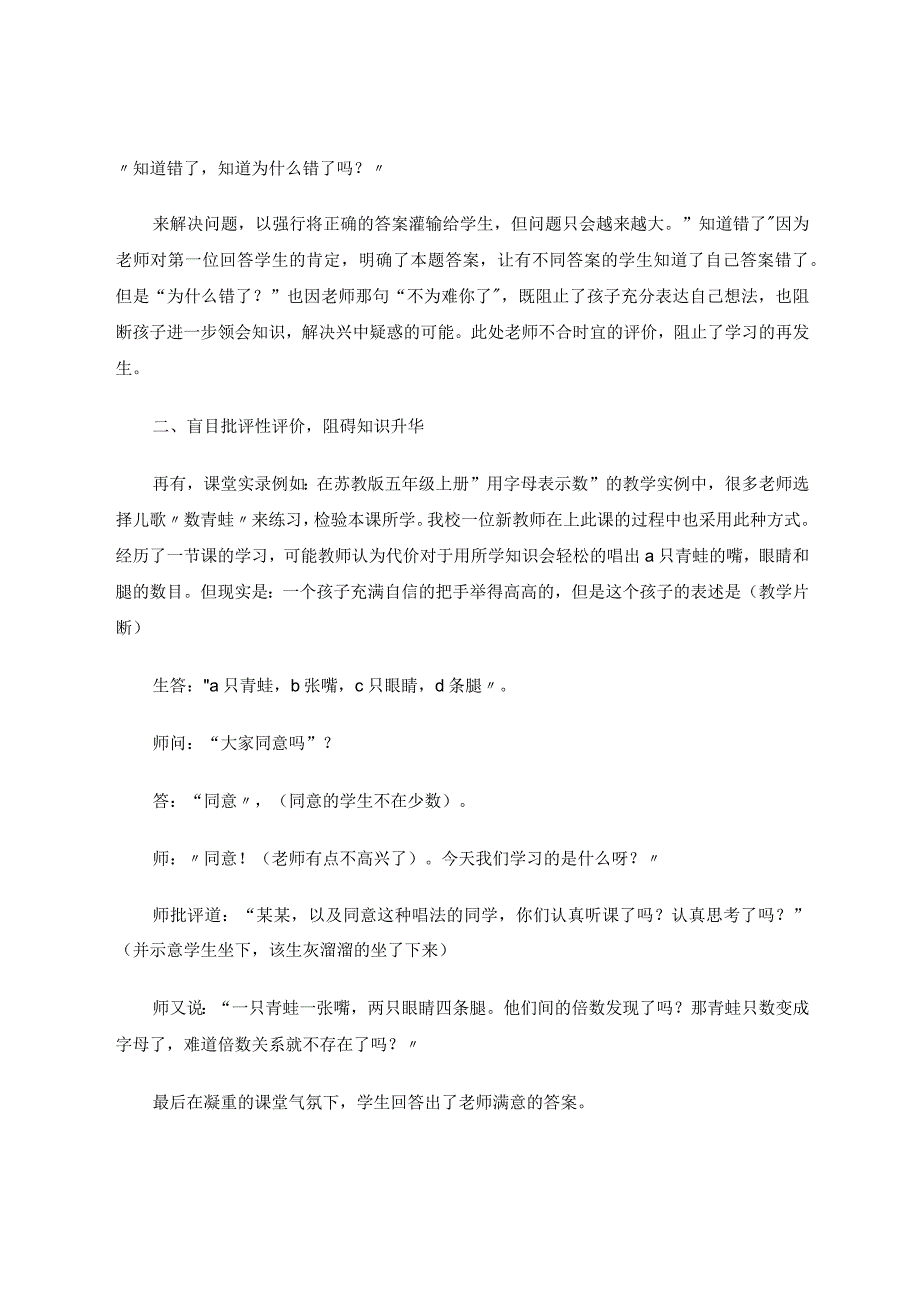 〃知道错了，知道为什么错了吗？〃

来解决问题，以强行将正确的答案灌输给学生，但问题只会越来越大。”知道错了"因为老师对第一位回答学生的肯定，明确了本题答案，让有不同答案的学生知道了自己答案错了。但是“为什么错了？”也因老师那句“不为难你了"，既阻止了孩子充分表达自己想法，也阻断孩子进一步领会知识，解决兴中疑惑的可能。此处老师不合时宜的评价，阻止了学习的再发生。

二、盲目批评性评价，阻碍知识升华

再有，课堂实录例如：在苏教版五年级上册”用字母表示数”的教学实例中，很多老师选择儿歌〃数青蛙〃来练习，检验本课所学。我校一位新教师在上此课的过程中也采用此种方式。经历了一节课的学习，可能教师认为代价对于用所学知识会轻松的唱出a只青蛙的嘴，眼睛和腿的数目。但现实是：一个孩子充满自信的把手举得高高的，但是这个孩子的表述是（教学片断）

生答："a只青蛙，b张嘴，c只眼睛，d条腿〃。

师问：“大家同意吗”？

答：“同意〃，（同意的学生不在少数）。

师：〃同意！（老师有点不高兴了）。今天我们学习的是什么呀？〃

师批评道：“某某，以及同意这种唱法的同学，你们认真听课了吗？认真思考了吗？”（并示意学生坐下，该生灰溜溜的坐了下来）

师又说：“一只青蛙一张嘴，两只眼睛四条腿。他们间的倍数发现了吗？那青蛙只数变成字母了，难道倍数关系就不存在了吗？〃

最后在凝重的课堂气氛下，学生回答出了老师满意的答案。